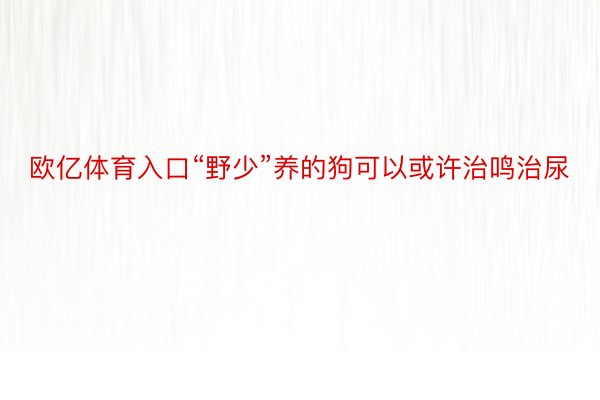 欧亿体育入口“野少”养的狗可以或许治鸣治尿